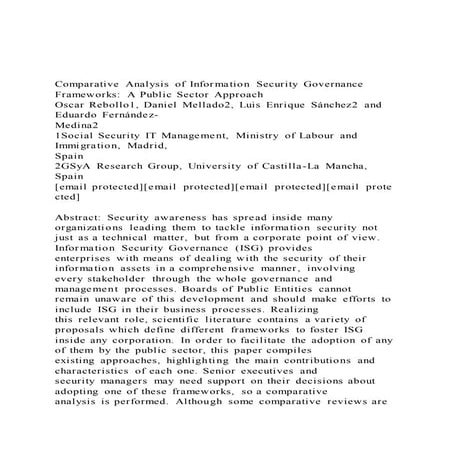 Comparative Analysis of Information Security Governance Frameworks: A Public Sector Approach
Oscar Rebollo1, Daniel Mellado2, Luis Enrique Sánchez2 and Eduardo Fernández-Medina2
1Social Security IT Management, Ministry of Labour and Immigration, Madrid, Spain
2GSyA Research Group, University of Castilla-La Mancha, Spain
[email protected][email protected][email protected][email protected]

Abstract: Security awareness has spread inside many organizations leading them to tackle information security not just as a technical matter, but from a corporate point of view. Information Security Governance (ISG) provides enterprises with means of dealing with the security of their information assets in a comprehensive manner, involving every stakeholder through the whole governance and management processes. Boards of Public Entities cannot remain unaware of this development and should make efforts to include ISG in their business processes. Realizing this relevant role, scientific literature contains a variety of proposals which define different frameworks to foster ISG inside any corporation. In order to facilitate the adoption of any of them by the public sector, this paper compiles existing approaches, highlighting the main contributions and characteristics of each one. Senior executives and security managers may need support on their decisions about adopting one of these frameworks, so a comparative analysis is performed. Although some comparative reviews are